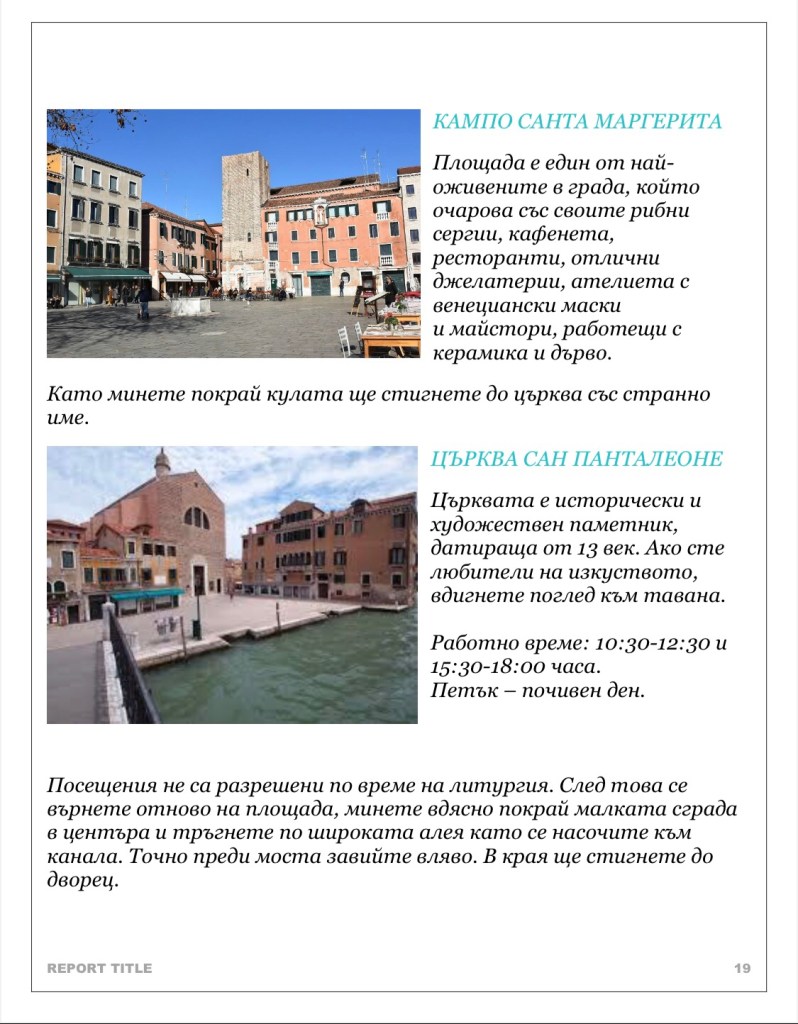 КАМПО САНТА МАРГЕРИТА

Площада е един от най-оживените в града, който очарова със своите рибни сергии, кафенета, ресторанти, отлични джелатерии, ателиета с венециански маски и майстори, работещи с керамика и дърво.

Като минете покрай кулата ще стигнете до църква със странно име.

ЦЪРКВА САН ПАНТАЛЕОНЕ

Църквата е исторически и художествен паметник, датираща от 13 век. Ако сте любители на изкуството, вдигнете поглед към тавана.

Работно време: 10:30-12:30 и 15:30-18:00 часа.
Петък – почивен ден.

Посещения не са разрешени по време на литургия. След това се върнете отново на площада, минете вдясно покрай малката сграда в центъра и тръгнете по широката алея като се насочите към канала. Точно преди моста завийте вляво. В края ще стигнете до дворец.

REPORT TITLE

19